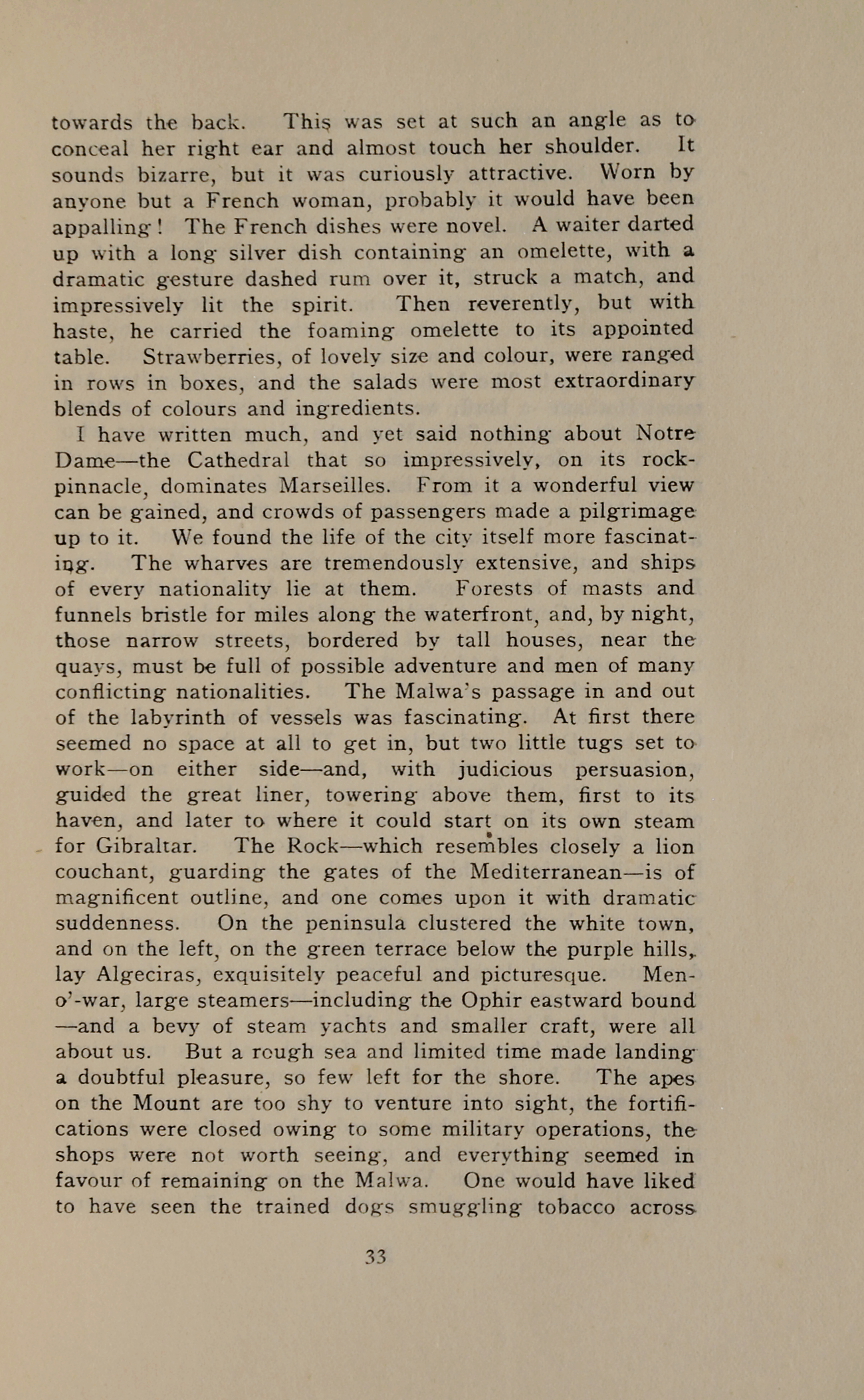 towards the back. This was set at such an angle as to conceal her right ear and almost touch her shoulder. It sounds bizarre, but it was curiously attractive. Worn by anyone but a French woman, probably it would have been appalling! The French dishes were novel. A waiter darted up with a long silver dish containing an omelette, with a dramatic gesture dashed rum over it, struck a match, and impressively lit the spirit. Then reverently, but with haste, he carried the foaming omelette to its appointed table. Strawberries, of lovely size and colour, were ranged in rows in boxes, and the salads were most extraordinary blends of colours and ingredients.

I have written much, and yet said nothing about Notre Dame—the Cathedral that so impressively, on its rock-pinnacle, dominates Marseilles. From it a wonderful view can be gained, and crowds of passengers made a pilgrimage up to it. We found the life of the city itself more fascinating. The wharves are tremendously extensive, and ships of every nationality lie at them. Forests of masts and funnels bristle for miles along the waterfront, and, by night, those narrow streets, bordered by tall houses, near the quays, must be full of possible adventure and men of many conflicting nationalities. The Malwa's passage in and out of the labyrinth of vessels was fascinating. At first there seemed no space at all to get in, but two little tugs set to work—on either side—and, with judicious persuasion, guided the great liner, towering above them, first to its haven, and later to where it could start on its own steam for Gibraltar. The Rock—which resembles closely a lion couchant, guarding the gates of the Mediterranean—is of magnificent outline, and one comes upon it with dramatic suddenness. On the peninsula clustered the white town, and on the left, on the green terrace below the purple hills, lay Algeciras, exquisitely peaceful and picturesque. Men-o'-war, large steamers—including the Ophir eastward bound—and a bevy of steam yachts and smaller craft, were all about us. But a rough sea and limited time made landing a doubtful pleasure, so few left for the shore. The apes on the Mount are too shy to venture into sight, the fortifications were closed owing to some military operations, the shops were not worth seeing, and everything seemed in favour of remaining on the Malwa. One would have liked to have seen the trained dogs smuggling tobacco across

33